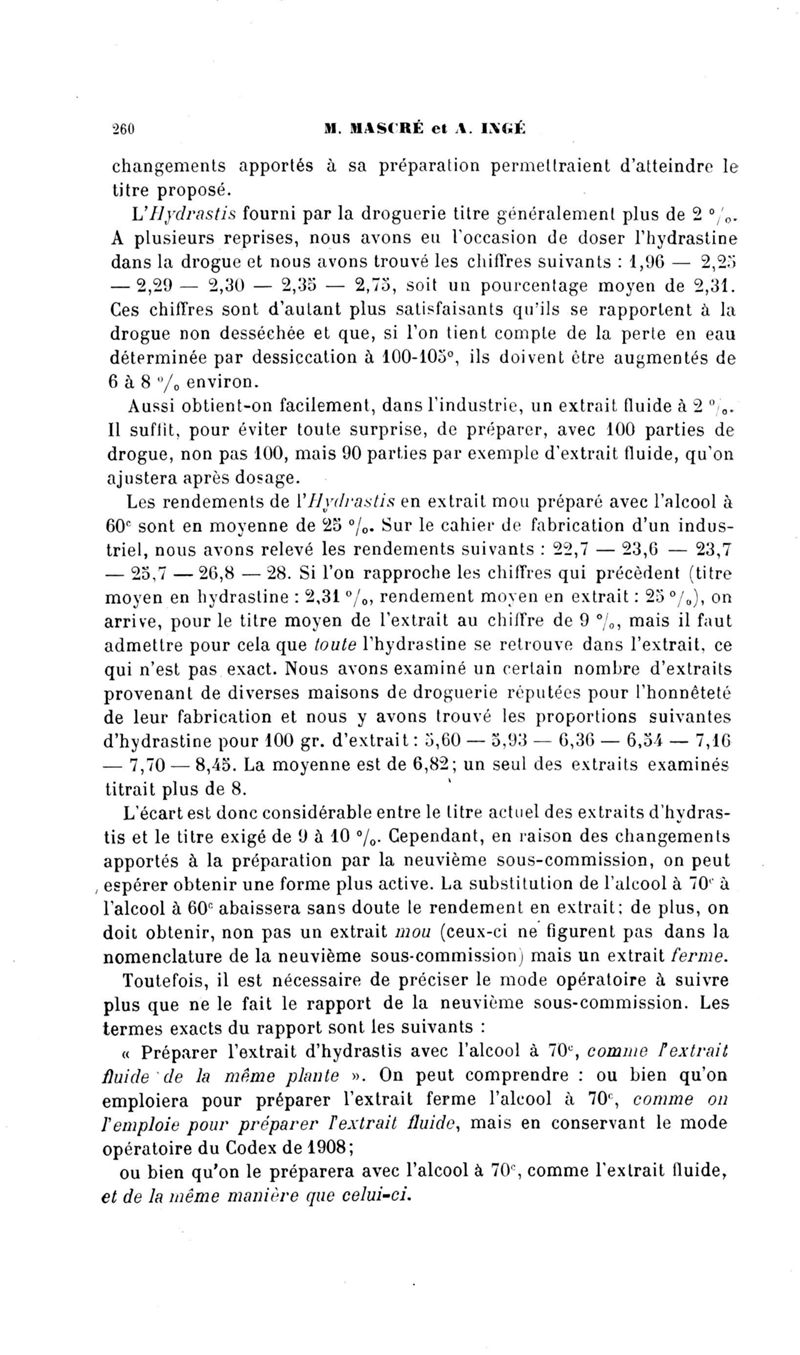 260 M. MASCRÉ et A. INGÉ

changements apportés à sa préparation permettraient d'atteindre le titre proposé.

L'Hydrastis fourni par la droguerie titre généralement plus de 2 °/₀. A plusieurs reprises, nous avons eu l'occasion de doser l'hydrastine dans la drogue et nous avons trouvé les chiffres suivants : 1,96 — 2,25 — 2,29 — 2,30 — 2,35 — 2,75, soit un pourcentage moyen de 2,31. Ces chiffres sont d'autant plus satisfaisants qu'ils se rapportent à la drogue non desséchée et que, si l'on tient compte de la perte en eau déterminée par dessiccation à 100-105°, ils doivent être augmentés de 6 à 8 °/₀ environ.

Aussi obtient-on facilement, dans l'industrie, un extrait fluide à 2 °/₀. Il suffit, pour éviter toute surprise, de préparer, avec 100 parties de drogue, non pas 100, mais 90 parties par exemple d'extrait fluide, qu'on ajustera après dosage.

Les rendements de l'Hydrastis en extrait mou préparé avec l'alcool à 60ᶜ sont en moyenne de 25 °/₀. Sur le cahier de fabrication d'un industriel, nous avons relevé les rendements suivants : 22,7 — 23,6 — 23,7 — 25,7 — 26,8 — 28. Si l'on rapproche les chiffres qui précèdent (titre moyen en hydrastine : 2,31 °/₀, rendement moyen en extrait : 25 °/₀), on arrive, pour le titre moyen de l'extrait au chiffre de 9 °/₀, mais il faut admettre pour cela que toute l'hydrastine se retrouve dans l'extrait, ce qui n'est pas exact. Nous avons examiné un certain nombre d'extraits provenant de diverses maisons de droguerie réputées pour l'honnêteté de leur fabrication et nous y avons trouvé les proportions suivantes d'hydrastine pour 100 gr. d'extrait : 5,60 — 5,93 — 6,36 — 6,54 — 7,16 — 7,70 — 8,45. La moyenne est de 6,82 ; un seul des extraits examinés titrait plus de 8.

L'écart est donc considérable entre le titre actuel des extraits d'hydrastis et le titre exigé de 9 à 10 °/₀. Cependant, en raison des changements apportés à la préparation par la neuvième sous-commission, on peut espérer obtenir une forme plus active. La substitution de l'alcool à 70ᶜ à l'alcool à 60ᶜ abaissera sans doute le rendement en extrait ; de plus, on doit obtenir, non pas un extrait mou (ceux-ci ne figurent pas dans la nomenclature de la neuvième sous-commission) mais un extrait ferme.

Toutefois, il est nécessaire de préciser le mode opératoire à suivre plus que ne le fait le rapport de la neuvième sous-commission. Les termes exacts du rapport sont les suivants :

« Préparer l'extrait d'hydrastis avec l'alcool à 70ᶜ, comme l'extrait fluide de la même plante ». On peut comprendre : ou bien qu'on emploiera pour préparer l'extrait ferme l'alcool à 70ᶜ, comme on l'emploie pour préparer l'extrait fluide, mais en conservant le mode opératoire du Codex de 1908 ;

ou bien qu'on le préparera avec l'alcool à 70ᶜ, comme l'extrait fluide, et de la même manière que celui-ci.